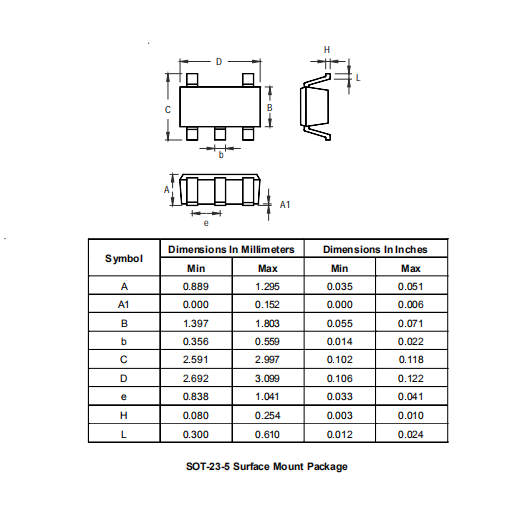 D
H
L
C
B
b
A
A1
e

| Symbol | Dimensions In Millimeters | | Dimensions In Inches | |
|---|---|---|---|---|
| | Min | Max | Min | Max |
| A | 0.889 | 1.295 | 0.035 | 0.051 |
| A1 | 0.000 | 0.152 | 0.000 | 0.006 |
| B | 1.397 | 1.803 | 0.055 | 0.071 |
| b | 0.356 | 0.559 | 0.014 | 0.022 |
| C | 2.591 | 2.997 | 0.102 | 0.118 |
| D | 2.692 | 3.099 | 0.106 | 0.122 |
| e | 0.838 | 1.041 | 0.033 | 0.041 |
| H | 0.080 | 0.254 | 0.003 | 0.010 |
| L | 0.300 | 0.610 | 0.012 | 0.024 |

SOT-23-5 Surface Mount Package